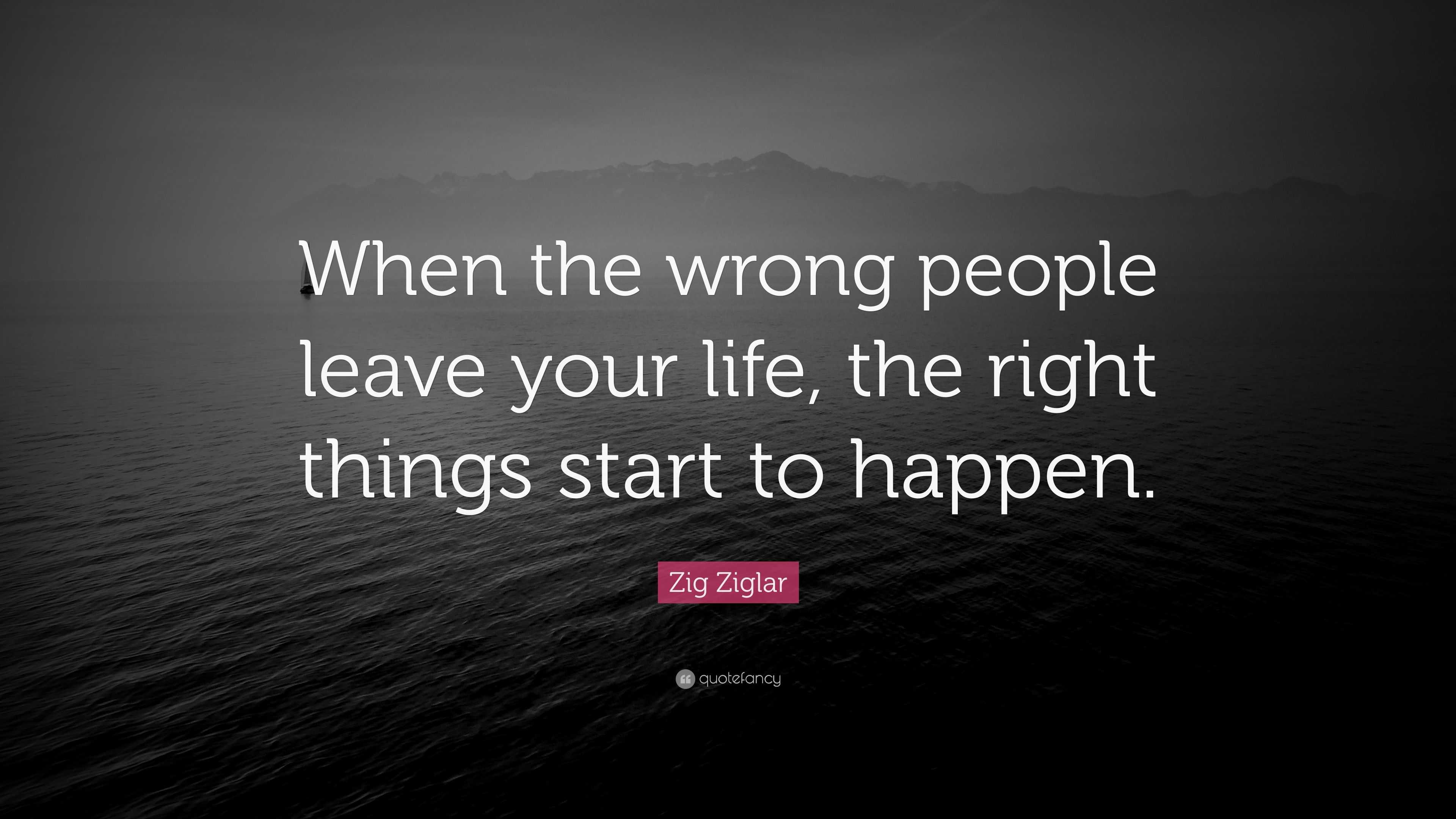 When the wrong people leave your life, the right things start to happen.

Zig Ziglar

quotefancy